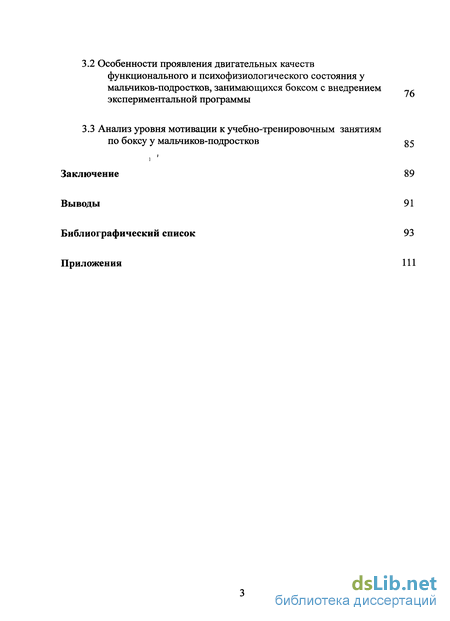 3.2 Особенности проявления двигательных качеств функционального и психофизиологического состояния у мальчиков-подростков, занимающихся боксом с внедрением экспериментальной программы 76

3.3 Анализ уровня мотивации к учебно-тренировочным занятиям по боксу у мальчиков-подростков 85

Заключение 89

Выводы 91

Библиографический список 93

Приложения 111

3

dsLib.net
библиотека диссертаций